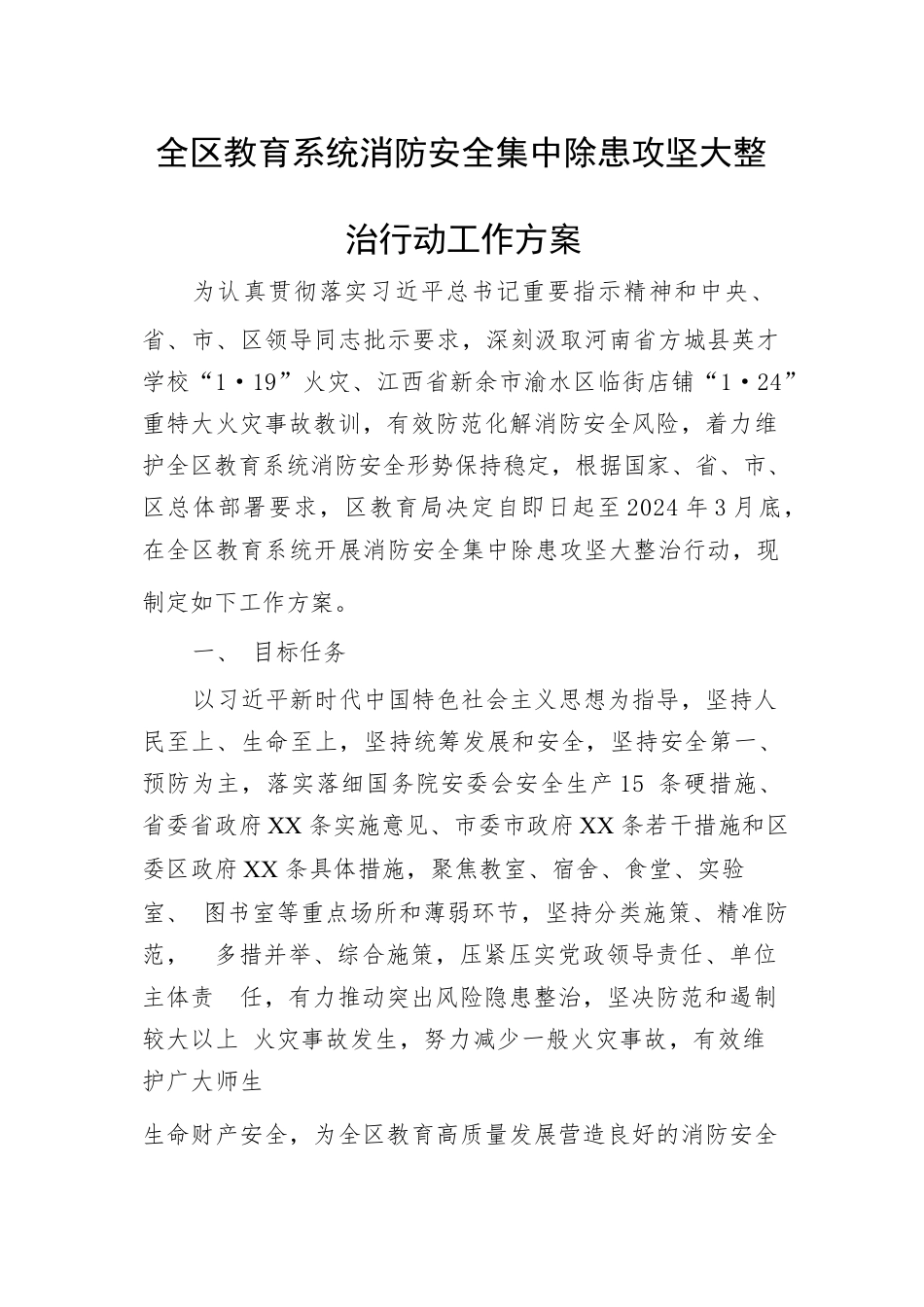 全区教育系统消防安全集中除患攻坚大整治行动工作方案

为认真贯彻落实习近平总书记重要指示精神和中央、省、市、区领导同志批示要求，深刻汲取河南省方城县英才学校“1·19”火灾、江西省新余市渝水区临街店铺“1·24”重特大火灾事故教训，有效防范化解消防安全风险，着力维护全区教育系统消防安全形势保持稳定，根据国家、省、市、区总体部署要求，区教育局决定自即日起至2024年3月底，在全区教育系统开展消防安全集中除患攻坚大整治行动，现制定如下工作方案。

一、 目标任务

以习近平新时代中国特色社会主义思想为指导，坚持人民至上、生命至上，坚持统筹发展和安全，坚持安全第一、预防为主，落实落细国务院安委会安全生产15 条硬措施、省委省政府XX条实施意见、市委市政府XX条若干措施和区委区政府XX条具体措施，聚焦教室、宿舍、食堂、实验室、 图书室等重点场所和薄弱环节，坚持分类施策、精准防范， 多措并举、综合施策，压紧压实党政领导责任、单位主体责 任，有力推动突出风险隐患整治，坚决防范和遏制较大以上 火灾事故发生，努力减少一般火灾事故，有效维护广大师生

生命财产安全，为全区教育高质量发展营造良好的消防安全